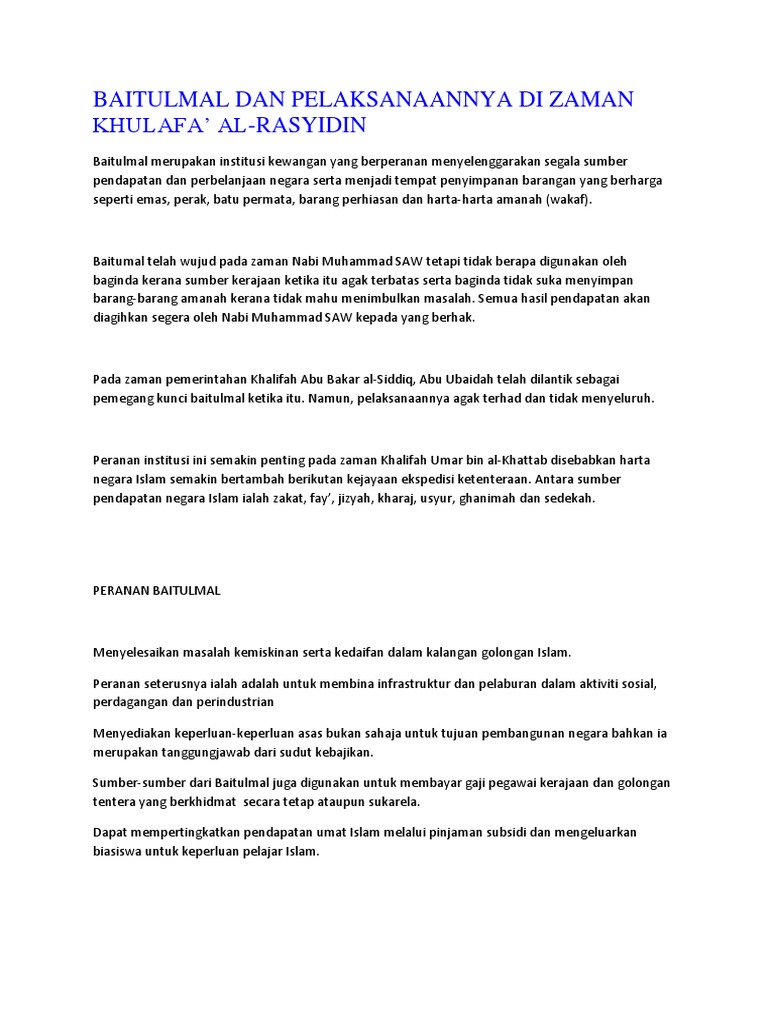 BAITULMAL DAN PELAKSANAANNYA DI ZAMAN KHULAFA' AL-RASYIDIN

Baitulmal merupakan institusi kewangan yang berperanan menyelenggarakan segala sumber pendapatan dan perbelanjaan negara serta menjadi tempat penyimpanan barangan yang berharga seperti emas, perak, batu permata, barang perhiasan dan harta-harta amanah (wakaf).

Baitumal telah wujud pada zaman Nabi Muhammad SAW tetapi tidak berapa digunakan oleh baginda kerana sumber kerajaan ketika itu agak terbatas serta baginda tidak suka menyimpan barang-barang amanah kerana tidak mahu menimbulkan masalah. Semua hasil pendapatan akan diagihkan segera oleh Nabi Muhammad SAW kepada yang berhak.

Pada zaman pemerintahan Khalifah Abu Bakar al-Siddiq, Abu Ubaidah telah dilantik sebagai pemegang kunci baitulmal ketika itu. Namun, pelaksanaannya agak terhad dan tidak menyeluruh.

Peranan institusi ini semakin penting pada zaman Khalifah Umar bin al-Khattab disebabkan harta negara Islam semakin bertambah berikutan kejayaan ekspedisi ketenteraan. Antara sumber pendapatan negara Islam ialah zakat, fay', jizyah, kharaj, usyur, ghanimah dan sedekah.

PERANAN BAITULMAL

Menyelesaikan masalah kemiskinan serta kedaifan dalam kalangan golongan Islam.

Peranan seterusnya ialah adalah untuk membina infrastruktur dan pelaburan dalam aktiviti sosial, perdagangan dan perindustrian

Menyediakan keperluan-keperluan asas bukan sahaja untuk tujuan pembangunan negara bahkan ia merupakan tanggungjawab dari sudut kebajikan.

Sumber-sumber dari Baitulmal juga digunakan untuk membayar gaji pegawai kerajaan dan golongan tentera yang berkhidmat secara tetap ataupun sukarela.

Dapat mempertingkatkan pendapatan umat Islam melalui pinjaman subsidi dan mengeluarkan biasiswa untuk keperluan pelajar Islam.